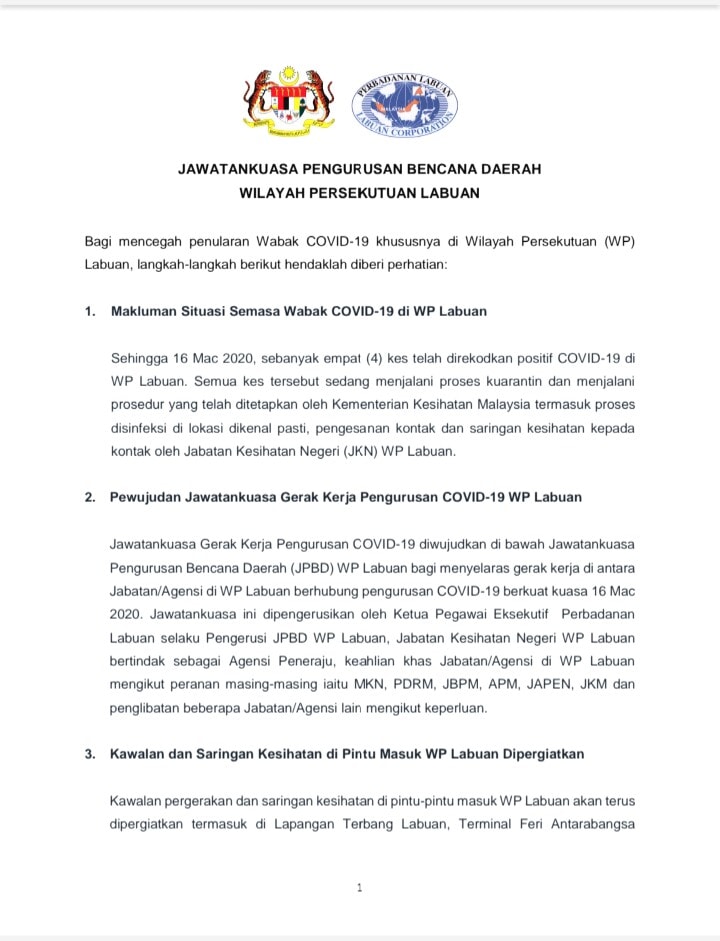 PERBADANAN LABUAN
LABUAN CORPORATION

JAWATANKUASA PENGURUSAN BENCANA DAERAH
WILAYAH PERSEKUTUAN LABUAN

Bagi mencegah penularan Wabak COVID-19 khususnya di Wilayah Persekutuan (WP) Labuan, langkah-langkah berikut hendaklah diberi perhatian:

1. Makluman Situasi Semasa Wabak COVID-19 di WP Labuan

Sehingga 16 Mac 2020, sebanyak empat (4) kes telah direkodkan positif COVID-19 di WP Labuan. Semua kes tersebut sedang menjalani proses kuarantin dan menjalani prosedur yang telah ditetapkan oleh Kementerian Kesihatan Malaysia termasuk proses disinfeksi di lokasi dikenal pasti, pengesanan kontak dan saringan kesihatan kepada kontak oleh Jabatan Kesihatan Negeri (JKN) WP Labuan.

2. Pewujudan Jawatankuasa Gerak Kerja Pengurusan COVID-19 WP Labuan

Jawatankuasa Gerak Kerja Pengurusan COVID-19 diwujudkan di bawah Jawatankuasa Pengurusan Bencana Daerah (JPBD) WP Labuan bagi menyelaras gerak kerja di antara Jabatan/Agensi di WP Labuan berhubung pengurusan COVID-19 berkuat kuasa 16 Mac 2020. Jawatankuasa ini dipengerusikan oleh Ketua Pegawai Eksekutif Perbadanan Labuan selaku Pengerusi JPBD WP Labuan, Jabatan Kesihatan Negeri WP Labuan bertindak sebagai Agensi Peneraju, keahlian khas Jabatan/Agensi di WP Labuan mengikut peranan masing-masing iaitu MKN, PDRM, JBPM, APM, JAPEN, JKM dan penglibatan beberapa Jabatan/Agensi lain mengikut keperluan.

3. Kawalan dan Saringan Kesihatan di Pintu Masuk WP Labuan Dipergiatkan

Kawalan pergerakan dan saringan kesihatan di pintu-pintu masuk WP Labuan akan terus dipergiatkan termasuk di Lapangan Terbang Labuan, Terminal Feri Antarabangsa

1